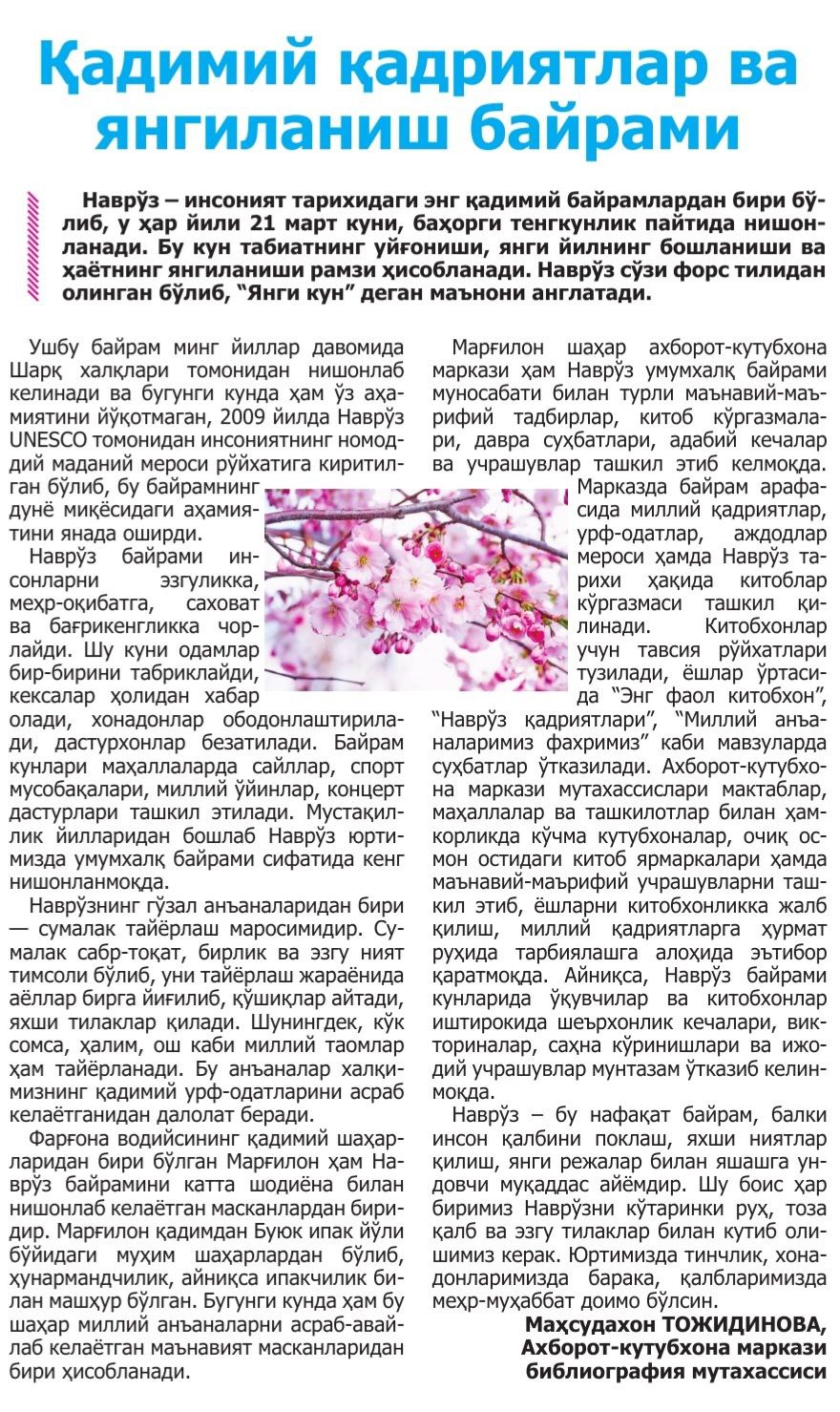 Қадимий қадриятлар ва янгиланиш байрами

Наврўз – инсоният тарихидаги энг қадимий байрамлардан бири бўлиб, у ҳар йили 21 март куни, баҳорги тенгкунлик пайтида нишонланади. Бу кун табиатнинг уйғониши, янги йилнинг бошланиши ва ҳаётнинг янгиланиши рамзи ҳисобланади. Наврўз сўзи форс тилидан олинган бўлиб, “Янги кун” деган маънони англатади.

Ушбу байрам минг йиллар давомида Шарқ халқлари томонидан нишонлаб келинади ва бугунги кунда ҳам ўз аҳамиятини йўқотмаган, 2009 йилда Наврўз UNESCO томонидан инсониятнинг номоддий маданий мероси рўйхатига киритилган бўлиб, бу байрамнинг дунё миқёсидаги аҳамиятини янада оширди.

Наврўз байрами инсонларни эзгуликка, меҳр-оқибатга, саховат ва бағрикенгликка чорлайди. Шу куни одамлар бир-бирини табриклайди, кексалар ҳолидан хабар олади, хонадонлар ободонлаштирилади, дастурхонлар безатилади. Байрам кунлари маҳаллаларда сайллар, спорт мусобақалари, миллий ўйинлар, концерт дастурлари ташкил этилади. Мустақиллик йилларидан бошлаб Наврўз юртимизда умумхалқ байрами сифатида кенг нишонланмоқда.

Наврўзнинг гўзал анъаналаридан бири — сумалак тайёрлаш маросимидир. Сумалак сабр-тоқат, бирлик ва эзгу ният тимсоли бўлиб, уни тайёрлаш жараёнида аёллар бирга йиғилиб, қўшиқлар айтади, яхши тилаклар қилади. Шунингдек, кўк сомса, ҳалим, ош каби миллий таомлар ҳам тайёрланади. Бу анъаналар халқимизнинг қадимий урф-одатларини асраб келаётганидан далолат беради.

Фарғона водийсининг қадимий шаҳарларидан бири бўлган Марғилон ҳам Наврўз байрамини катта шодиёна билан нишонлаб келаётган масканлардан биридир. Марғилон қадимдан Буюк ипак йўли бўйидаги муҳим шаҳарлардан бўлиб, ҳунармандчилик, айниқса ипакчилик билан машҳур бўлган. Бугунги кунда ҳам бу шаҳар миллий анъаналарни асраб-авайлаб келаётган маънавият масканларидан бири ҳисобланади.

Марғилон шаҳар ахборот-кутубхона маркази ҳам Наврўз умумхалқ байрами муносабати билан турли маънавий-маърифий тадбирлар, китоб кўргазмалари, давра суҳбатлари, адабий кечалар ва учрашувлар ташкил этиб келмоқда. Марказда байрам арафасида миллий қадриятлар, урф-одатлар, аждодлар мероси ҳамда Наврўз тарихи ҳақида китоблар кўргазмаси ташкил қилинади. Китобхонлар учун тавсия рўйхатлари тузилади, ёшлар ўртасида “Энг фаол китобхон”, “Наврўз қадриятлари”, “Миллий анъаналаримиз фахримиз” каби мавзуларда суҳбатлар ўтказилади. Ахборот-кутубхона маркази мутахассислари мактаблар, маҳаллалар ва ташкилотлар билан ҳамкорликда кўчма кутубхоналар, очиқ осмон остидаги китоб ярмаркалари ҳамда маънавий-маърифий учрашувларни ташкил этиб, ёшларни китобхонликка жалб қилиш, миллий қадриятларга ҳурмат руҳида тарбиялашга алоҳида эътибор қаратмоқда. Айниқса, Наврўз байрами кунларида ўқувчилар ва китобхонлар иштирокида шеърхонлик кечалари, викториналар, саҳна кўринишлари ва ижодий учрашувлар мунтазам ўтказиб келинмоқда.

Наврўз – бу нафақат байрам, балки инсон қалбини поклаш, яхши ниятлар қилиш, янги режалар билан яшашга ундовчи муқаддас айёмдир. Шу боис ҳар биримиз Наврўзни кўтаринки руҳ, тоза қалб ва эзгу тилаклар билан кутиб олишимиз керак. Юртимизда тинчлик, хонадонларимизда барака, қалбларимизда меҳр-муҳаббат доимо бўлсин.

Маҳсудахон ТОЖИДИНОВА,
Ахборот-кутубхона маркази библиография мутахассиси